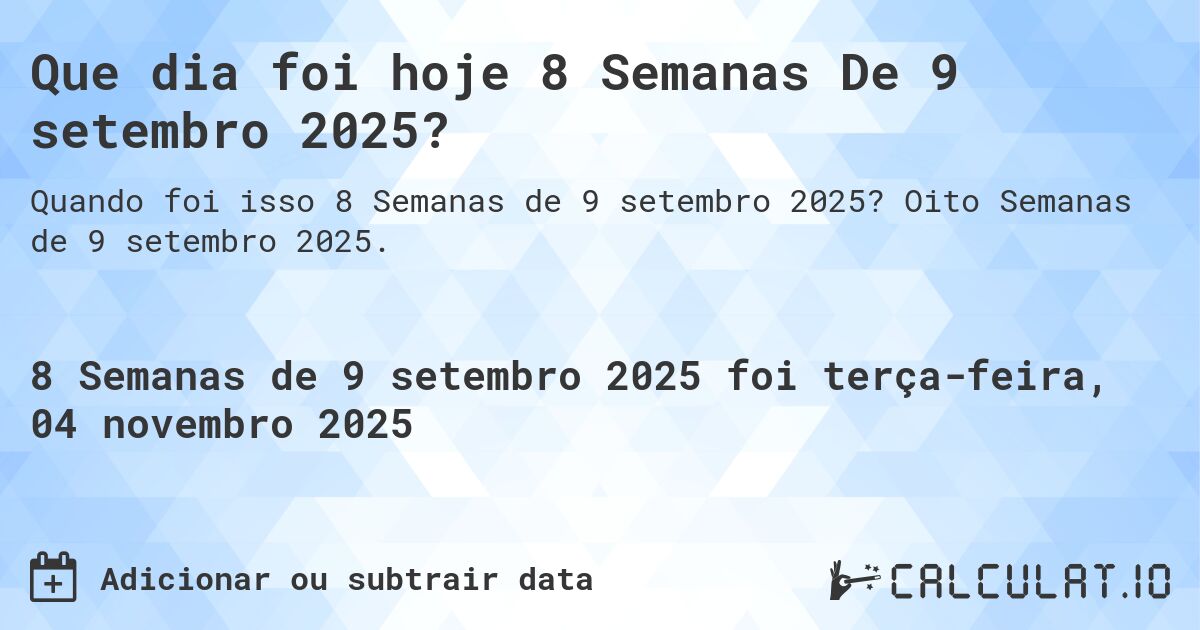 Que dia foi hoje 8 Semanas De 9 setembro 2025?

Quando foi isso 8 Semanas de 9 setembro 2025? Oito Semanas de 9 setembro 2025.

8 Semanas de 9 setembro 2025 foi terça-feira, 04 novembro 2025

Adicionar ou subtrair data

CALCULAT.IO